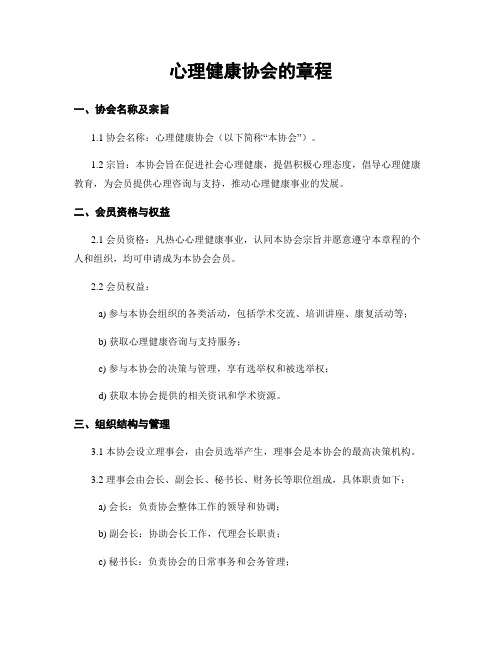 心理健康协会的章程

一、协会名称及宗旨

1.1 协会名称：心理健康协会（以下简称“本协会”）。

1.2 宗旨：本协会旨在促进社会心理健康，提倡积极心理态度，倡导心理健康教育，为会员提供心理咨询与支持，推动心理健康事业的发展。

二、会员资格与权益

2.1 会员资格：凡热心心理健康事业，认同本协会宗旨并愿意遵守本章程的个人和组织，均可申请成为本协会会员。

2.2 会员权益：

a) 参与本协会组织的各类活动，包括学术交流、培训讲座、康复活动等；

b) 获取心理健康咨询与支持服务；

c) 参与本协会的决策与管理，享有选举权和被选举权；

d) 获取本协会提供的相关资讯和学术资源。

三、组织结构与管理

3.1 本协会设立理事会，由会员选举产生，理事会是本协会的最高决策机构。

3.2 理事会由会长、副会长、秘书长、财务长等职位组成，具体职责如下：

a) 会长：负责协会整体工作的领导和协调；

b) 副会长：协助会长工作，代理会长职责；

c) 秘书长：负责协会的日常事务和会务管理；